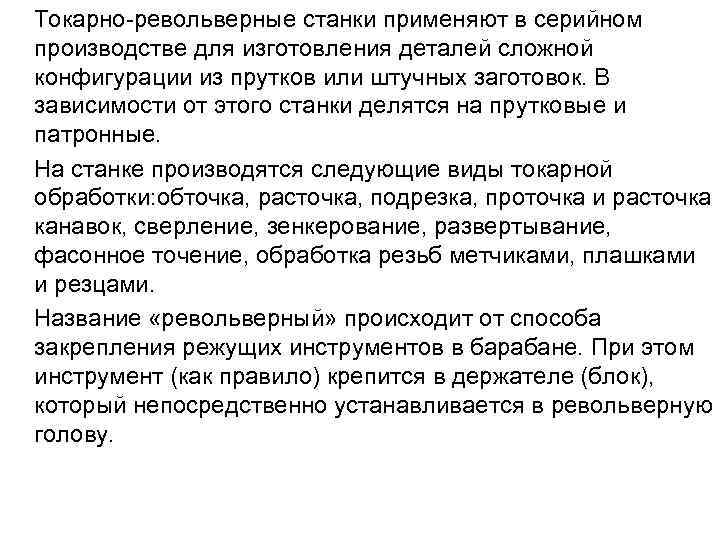 Токарно-револьверные станки применяют в серийном производстве для изготовления деталей сложной конфигурации из прутков или штучных заготовок. В зависимости от этого станки делятся на прутковые и патронные.

На станке производятся следующие виды токарной обработки:обточка, расточка, подрезка, проточка и расточка канавок, сверление, зенкерование, развертывание, фасонное точение, обработка резьб метчиками, плашками и резцами.

Название «револьверный» происходит от способа закрепления режущих инструментов в барабане. При этом инструмент (как правило) крепится в держателе (блок), который непосредственно устанавливается в револьверную голову.